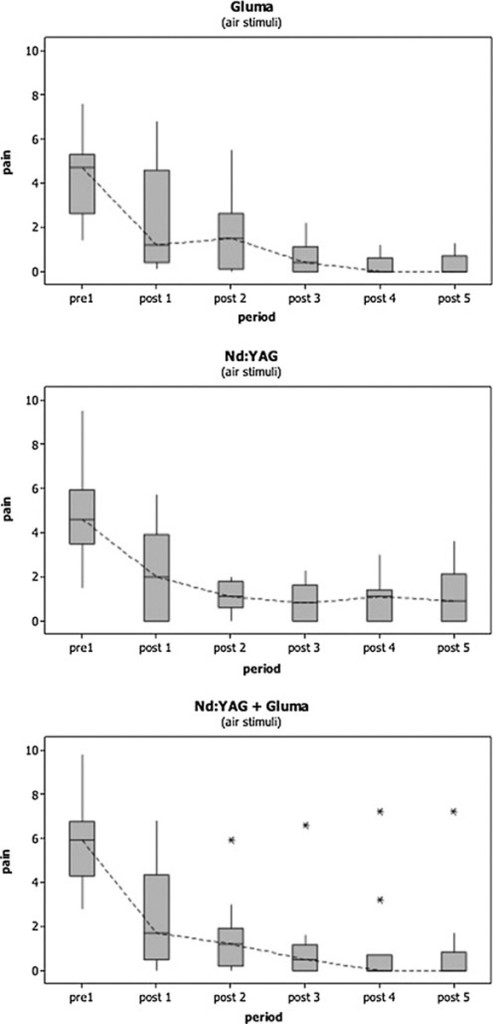 Gluma
(air stimuli)

pain

10
8
6
4
2
0

pre1 post 1 post 2 post 3 post 4 post 5

period

Nd:YAG
(air stimuli)

pain

10
8
6
4
2
0

pre1 post 1 post 2 post 3 post 4 post 5

period

Nd:YAG + Gluma
(air stimuli)

pain

10
8
6
4
2
0

pre1 post 1 post 2 post 3 post 4 post 5

period